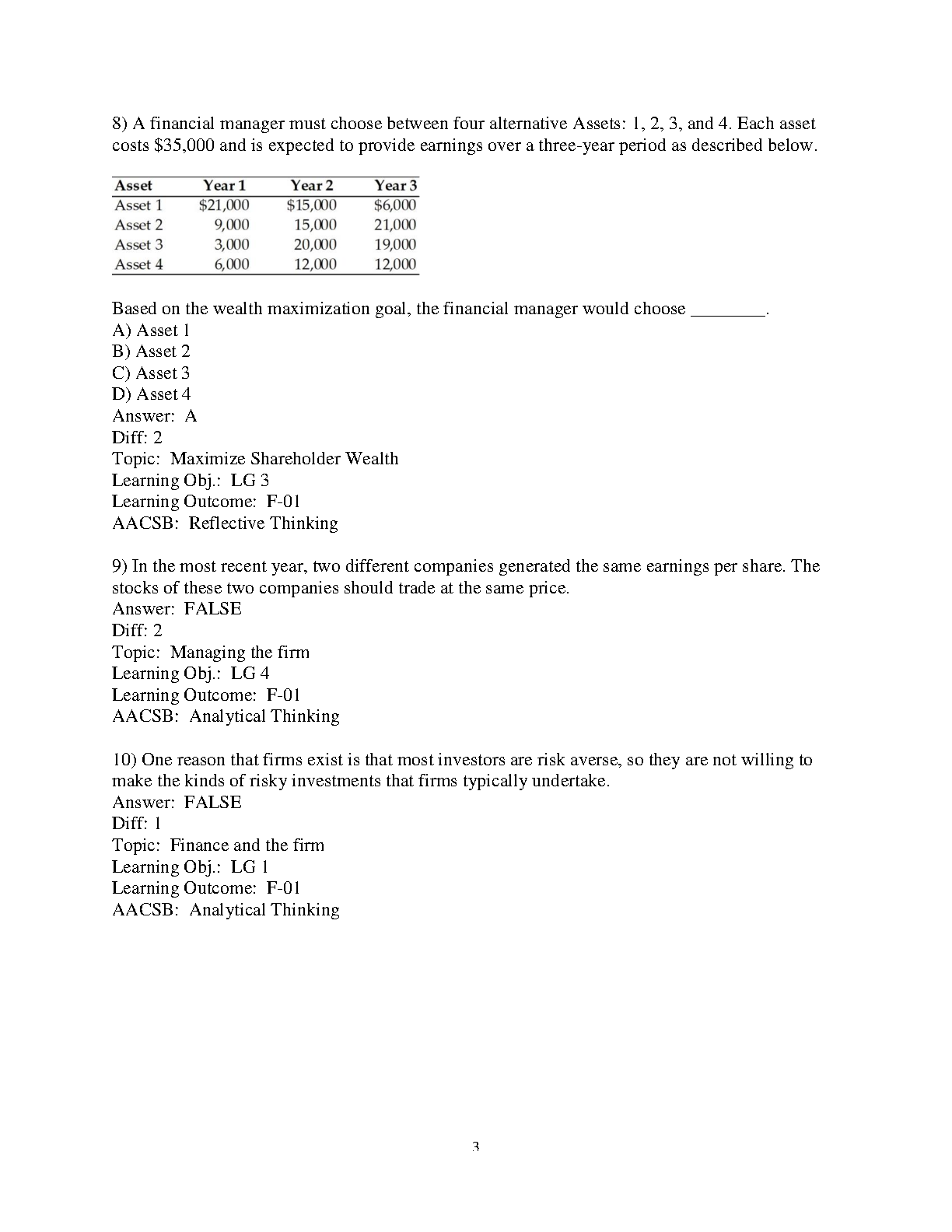 8) A financial manager must choose between four alternative Assets: 1, 2, 3, and 4. Each asset costs \$35,000 and is expected to provide earnings over a three-year period as described below.

| Asset | Year 1 | Year 2 | Year 3 |
|---|---|---|---|
| Asset 1 | \$21,000 | \$15,000 | \$6,000 |
| Asset 2 | 9,000 | 15,000 | 21,000 |
| Asset 3 | 3,000 | 20,000 | 19,000 |
| Asset 4 | 6,000 | 12,000 | 12,000 |

Based on the wealth maximization goal, the financial manager would choose ________.
A) Asset 1
B) Asset 2
C) Asset 3
D) Asset 4
Answer: A
Diff: 2
Topic: Maximize Shareholder Wealth
Learning Obj.: LG 3
Learning Outcome: F-01
AACSB: Reflective Thinking

9) In the most recent year, two different companies generated the same earnings per share. The stocks of these two companies should trade at the same price.
Answer: FALSE
Diff: 2
Topic: Managing the firm
Learning Obj.: LG 4
Learning Outcome: F-01
AACSB: Analytical Thinking

10) One reason that firms exist is that most investors are risk averse, so they are not willing to make the kinds of risky investments that firms typically undertake.
Answer: FALSE
Diff: 1
Topic: Finance and the firm
Learning Obj.: LG 1
Learning Outcome: F-01
AACSB: Analytical Thinking

3